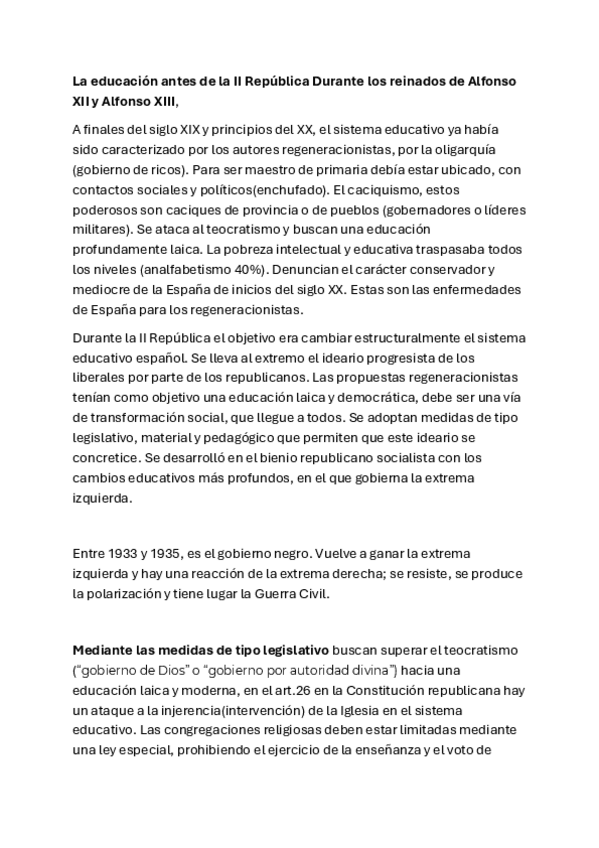 La educación antes de la II República Durante los reinados de Alfonso XII y Alfonso XIII,

A finales del siglo XIX y principios del XX, el sistema educativo ya había sido caracterizado por los autores regeneracionistas, por la oligarquía (gobierno de ricos). Para ser maestro de primaria debía estar ubicado, con contactos sociales y políticos(enchufado). El caciquismo, estos poderosos son caciques de provincia o de pueblos (gobernadores o líderes militares). Se ataca al teocratismo y buscan una educación profundamente laica. La pobreza intelectual y educativa traspasaba todos los niveles (analfabetismo 40%). Denuncian el carácter conservador y mediocre de la España de inicios del siglo XX. Estas son las enfermedades de España para los regeneracionistas.

Durante la II República el objetivo era cambiar estructuralmente el sistema educativo español. Se lleva al extremo el ideario progresista de los liberales por parte de los republicanos. Las propuestas regeneracionistas tenían como objetivo una educación laica y democrática, debe ser una vía de transformación social, que llegue a todos. Se adoptan medidas de tipo legislativo, material y pedagógico que permiten que este ideario se concretice. Se desarrolló en el bienio republicano socialista con los cambios educativos más profundos, en el que gobierna la extrema izquierda.

Entre 1933 y 1935, es el gobierno negro. Vuelve a ganar la extrema izquierda y hay una reacción de la extrema derecha; se resiste, se produce la polarización y tiene lugar la Guerra Civil.

Mediante las medidas de tipo legislativo buscan superar el teocratismo ("gobierno de Dios" o "gobierno por autoridad divina") hacia una educación laica y moderna, en el art.26 en la Constitución republicana hay un ataque a la injerencia(intervención) de la Iglesia en el sistema educativo. Las congregaciones religiosas deben estar limitadas mediante una ley especial, prohibiendo el ejercicio de la enseñanza y el voto de